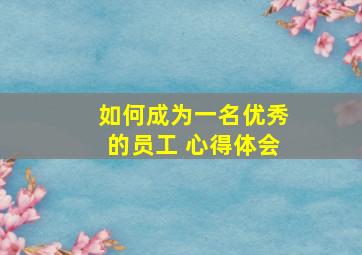 如何成为一名优秀的员工 心得体会